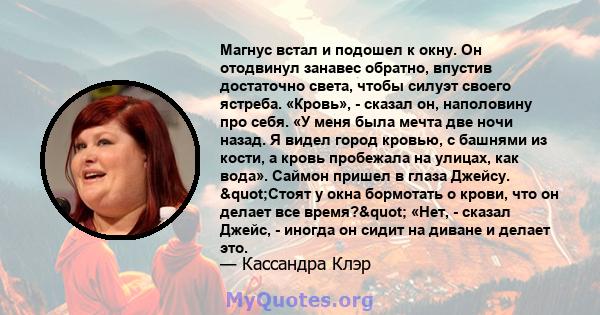 Магнус встал и подошел к окну. Он отодвинул занавес обратно, впустив достаточно света, чтобы силуэт своего ястреба. «Кровь», - сказал он, наполовину про себя. «У меня была мечта две ночи назад. Я видел город кровью, с башнями из кости, а кровь пробежала на улицах, как вода». Саймон пришел в глаза Джейсу. &quot;Стоят у окна бормотать о крови, что он делает все время?&quot; «Нет, - сказал Джейс, - иногда он сидит на диване и делает это.
— Кассандра Клэр

MyQuotes.org